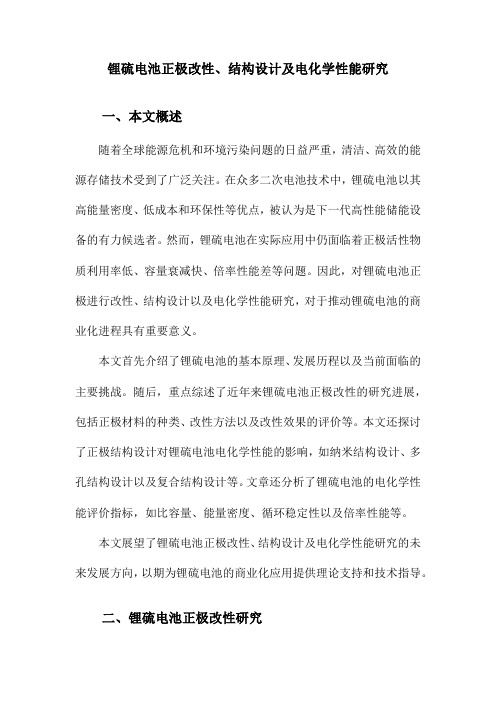 锂硫电池正极改性、结构设计及电化学性能研究

一、本文概述

随着全球能源危机和环境污染问题的日益严重，清洁、高效的能源存储技术受到了广泛关注。在众多二次电池技术中，锂硫电池以其高能量密度、低成本和环保性等优点，被认为是下一代高性能储能设备的有力候选者。然而，锂硫电池在实际应用中仍面临着正极活性物质利用率低、容量衰减快、倍率性能差等问题。因此，对锂硫电池正极进行改性、结构设计以及电化学性能研究，对于推动锂硫电池的商业化进程具有重要意义。

本文首先介绍了锂硫电池的基本原理、发展历程以及当前面临的主要挑战。随后，重点综述了近年来锂硫电池正极改性的研究进展，包括正极材料的种类、改性方法以及改性效果的评价等。本文还探讨了正极结构设计对锂硫电池电化学性能的影响，如纳米结构设计、多孔结构设计以及复合结构设计等。文章还分析了锂硫电池的电化学性能评价指标，如比容量、能量密度、循环稳定性以及倍率性能等。

本文展望了锂硫电池正极改性、结构设计及电化学性能研究的未来发展方向，以期为锂硫电池的商业化应用提供理论支持和技术指导。

二、锂硫电池正极改性研究